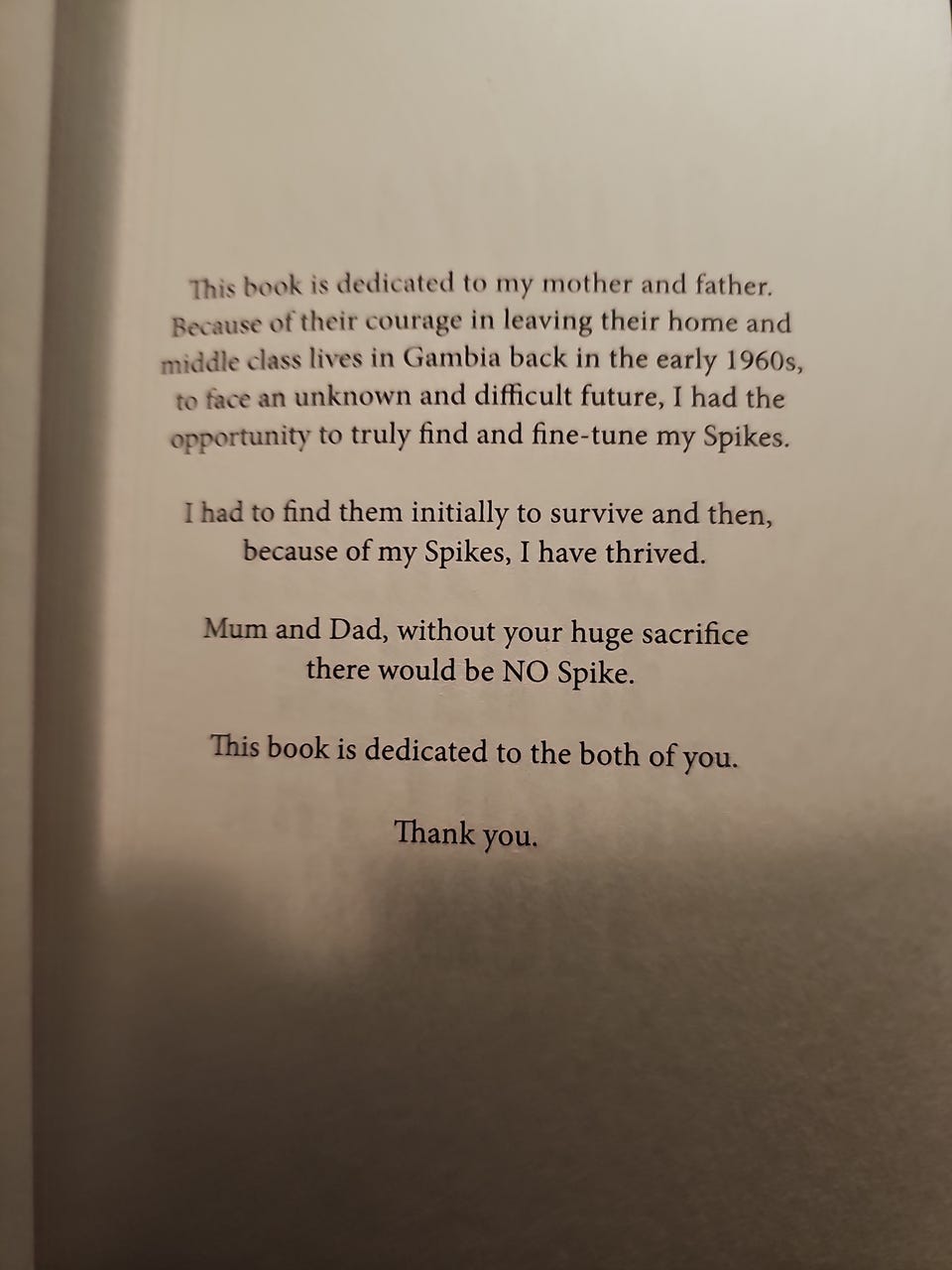 This book is dedicated to my mother and father. Because of their courage in leaving their home and middle class lives in Gambia back in the early 1960s, to face an unknown and difficult future, I had the opportunity to truly find and fine-tune my Spikes.

I had to find them initially to survive and then, because of my Spikes, I have thrived.

Mum and Dad, without your huge sacrifice there would be NO Spike.

This book is dedicated to the both of you.

Thank you.